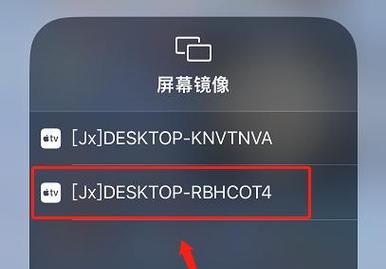 屏幕镜像

tv [Jx]DESKTOP-KNVTNVA

tv [Jx]DESKTOP-RBHCOT4